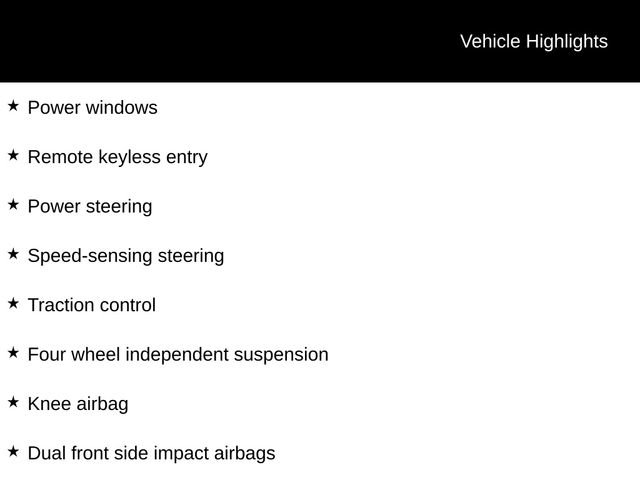 Vehicle Highlights

★ Power windows

★ Remote keyless entry

★ Power steering

★ Speed-sensing steering

★ Traction control

★ Four wheel independent suspension

★ Knee airbag

★ Dual front side impact airbags